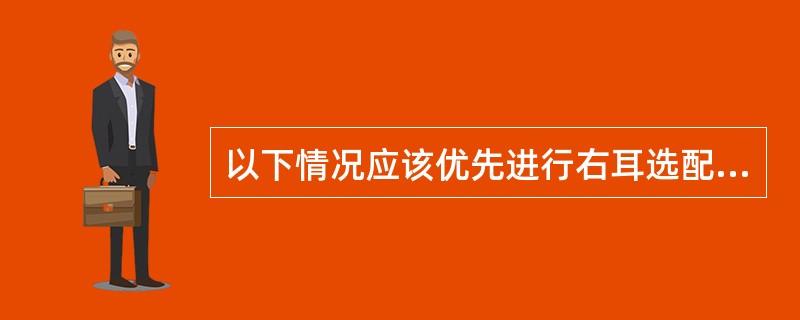 以下情况应该优先进行右耳选配...